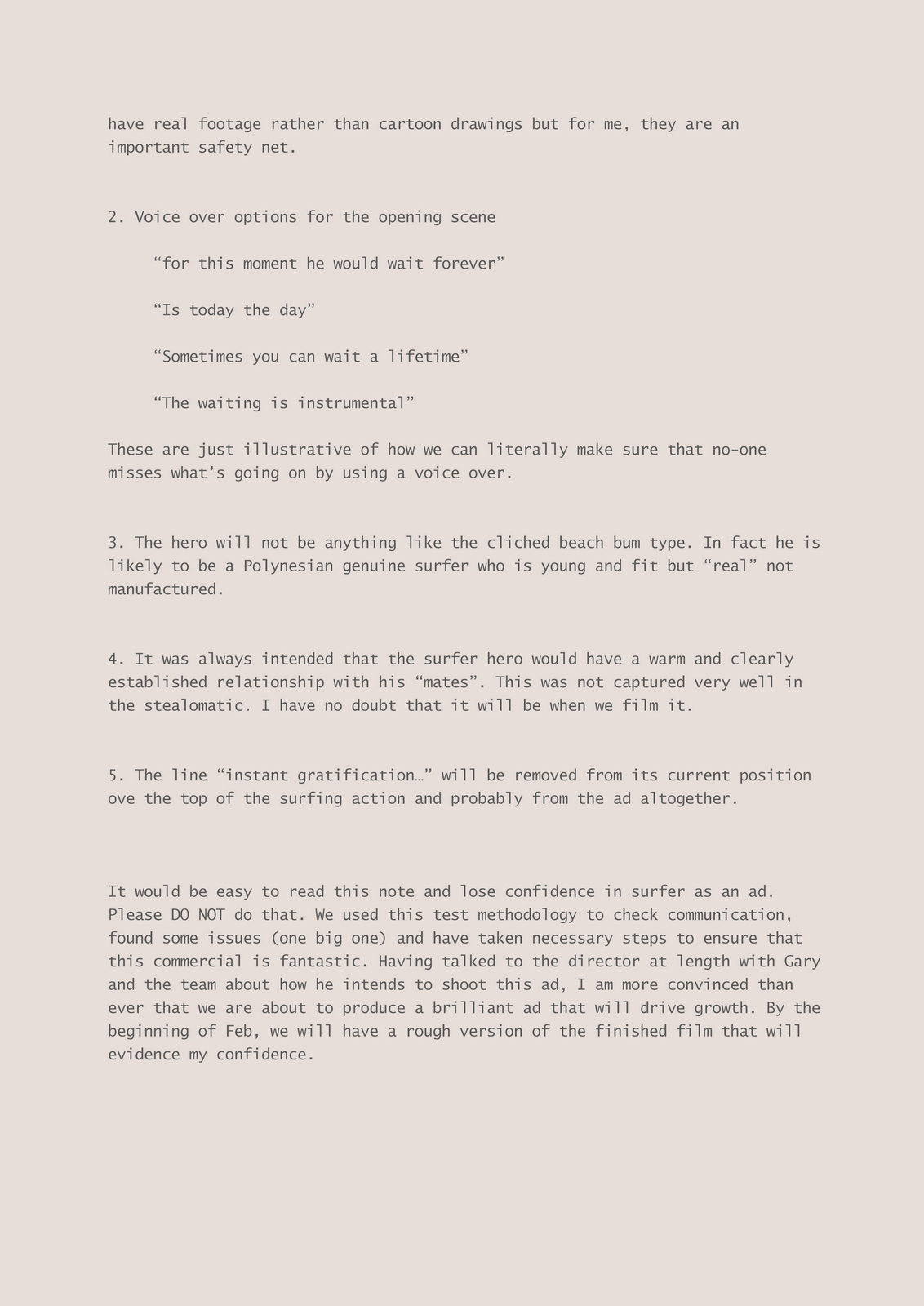 have real footage rather than cartoon drawings but for me, they are an important safety net.

2. Voice over options for the opening scene

“for this moment he would wait forever”

“Is today the day”

“Sometimes you can wait a lifetime”

“The waiting is instrumental”

These are just illustrative of how we can literally make sure that no-one misses what’s going on by using a voice over.

3. The hero will not be anything like the cliched beach bum type. In fact he is likely to be a Polynesian genuine surfer who is young and fit but “real” not manufactured.

4. It was always intended that the surfer hero would have a warm and clearly established relationship with his “mates”. This was not captured very well in the stealomatic. I have no doubt that it will be when we film it.

5. The line “instant gratification…” will be removed from its current position ove the top of the surfing action and probably from the ad altogether.

It would be easy to read this note and lose confidence in surfer as an ad. Please DO NOT do that. We used this test methodology to check communication, found some issues (one big one) and have taken necessary steps to ensure that this commercial is fantastic. Having talked to the director at length with Gary and the team about how he intends to shoot this ad, I am more convinced than ever that we are about to produce a brilliant ad that will drive growth. By the beginning of Feb, we will have a rough version of the finished film that will evidence my confidence.